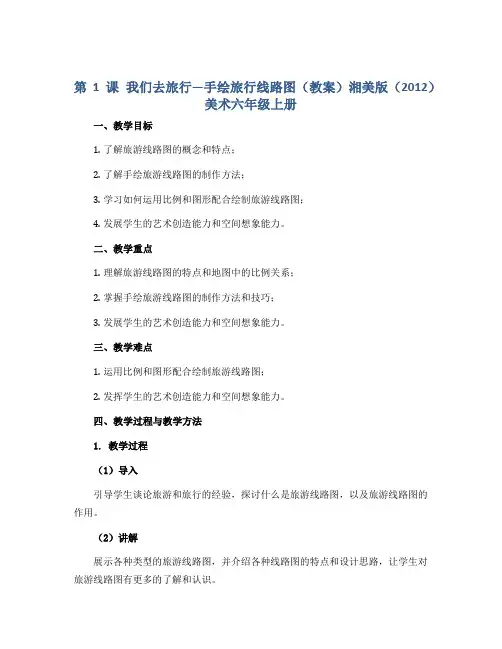 第 1 课 我们去旅行—手绘旅行线路图（教案）湘美版（2012）美术六年级上册

一、教学目标

1. 了解旅游线路图的概念和特点；

2. 了解手绘旅游线路图的制作方法；

3. 学习如何运用比例和图形配合绘制旅游线路图；

4. 发展学生的艺术创造能力和空间想象能力。

二、教学重点

1. 理解旅游线路图的特点和地图中的比例关系；

2. 掌握手绘旅游线路图的制作方法和技巧；

3. 发展学生的艺术创造能力和空间想象能力。

三、教学难点

1. 运用比例和图形配合绘制旅游线路图；

2. 发挥学生的艺术创造能力和空间想象能力。

四、教学过程与教学方法

1. 教学过程

（1）导入

引导学生谈论旅游和旅行的经验，探讨什么是旅游线路图，以及旅游线路图的作用。

（2）讲解

展示各种类型的旅游线路图，并介绍各种线路图的特点和设计思路，让学生对旅游线路图有更多的了解和认识。